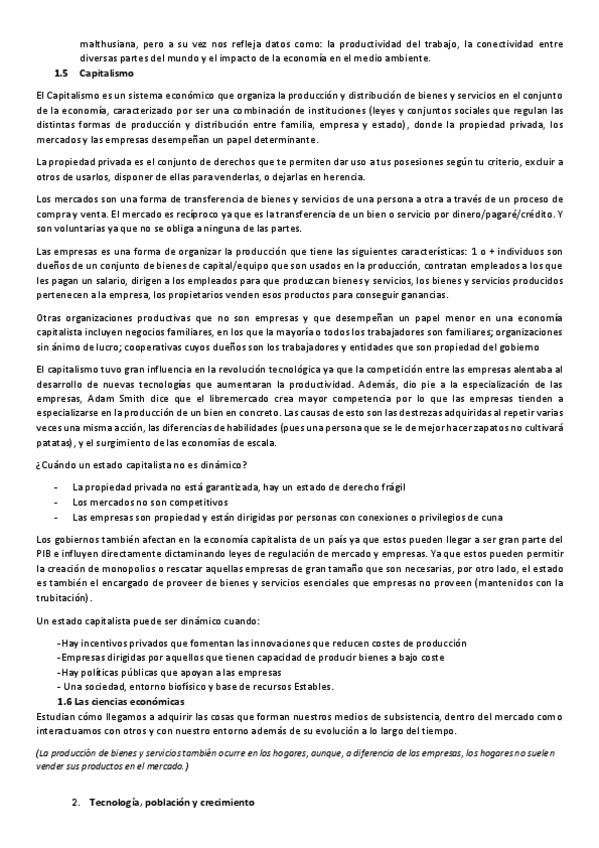 malthusiana, pero a su vez nos refleja datos como: la productividad del trabajo, la conectividad entre diversas partes del mundo y el impacto de la economía en el medio ambiente.

1.5 Capitalismo

El Capitalismo es un sistema económico que organiza la producción y distribución de bienes y servicios en el conjunto de la economía, caracterizado por ser una combinación de instituciones (leyes y conjuntos sociales que regulan las distintas formas de producción y distribución entre familia, empresa y estado), donde la propiedad privada, los mercados y las empresas desempeñan un papel determinante.

La propiedad privada es el conjunto de derechos que te permiten dar uso a tus posesiones según tu criterio, excluir a otros de usarlos, disponer de ellas para venderlas, o dejarlas en herencia.

Los mercados son una forma de transferencia de bienes y servicios de una persona a otra a través de un proceso de compra y venta. El mercado es recíproco ya que es la transferencia de un bien o servicio por dinero/pagaré/crédito. Y son voluntarias ya que no se obliga a ninguna de las partes.

Las empresas es una forma de organizar la producción que tiene las siguientes características: 1 o + individuos son dueños de un conjunto de bienes de capital/equipo que son usados en la producción, contratan empleados a los que les pagan un salario, dirigen a los empleados para que produzcan bienes y servicios, los bienes y servicios producidos pertenecen a la empresa, los propietarios venden esos productos para conseguir ganancias.

Otras organizaciones productivas que no son empresas y que desempeñan un papel menor en una economía capitalista incluyen negocios familiares, en los que la mayoría o todos los trabajadores son familiares; organizaciones sin ánimo de lucro; cooperativas cuyos dueños son los trabajadores y entidades que son propiedad del gobierno

El capitalismo tuvo gran influencia en la revolución tecnológica ya que la competición entre las empresas alentaba al desarrollo de nuevas tecnologías que aumentaran la productividad. Además, dio pie a la especialización de las empresas, Adam Smith dice que el libremercado crea mayor competencia por lo que las empresas tienden a especializarse en la producción de un bien en concreto. Las causas de esto son las destrezas adquiridas al repetir varias veces una misma acción, las diferencias de habilidades (pues una persona que se le de mejor hacer zapatos no cultivará patatas), y el surgimiento de las economías de escala.

¿Cuándo un estado capitalista no es dinámico?

- La propiedad privada no está garantizada, hay un estado de derecho frágil
- Los mercados no son competitivos
- Las empresas son propiedad y están dirigidas por personas con conexiones o privilegios de cuna

Los gobiernos también afectan en la economía capitalista de un país ya que estos pueden llegar a ser gran parte del PIB e influyen directamente dictaminando leyes de regulación de mercado y empresas. Ya que estos pueden permitir la creación de monopolios o rescatar aquellas empresas de gran tamaño que son necesarias, por otro lado, el estado es también el encargado de proveer de bienes y servicios esenciales que empresas no proveen (mantenidos con la trubitación).

Un estado capitalista puede ser dinámico cuando:

-Hay incentivos privados que fomentan las innovaciones que reducen costes de producción
-Empresas dirigidas por aquellos que tienen capacidad de producir bienes a bajo coste
-Hay políticas públicas que apoyan a las empresas
- Una sociedad, entorno biofísico y base de recursos Estables.

1.6 Las ciencias económicas

Estudian cómo llegamos a adquirir las cosas que forman nuestros medios de subsistencia, dentro del mercado como interactuamos con otros y con nuestro entorno además de su evolución a lo largo del tiempo.

(La producción de bienes y servicios también ocurre en los hogares, aunque, a diferencia de las empresas, los hogares no suelen vender sus productos en el mercado.)

2. Tecnología, población y crecimiento